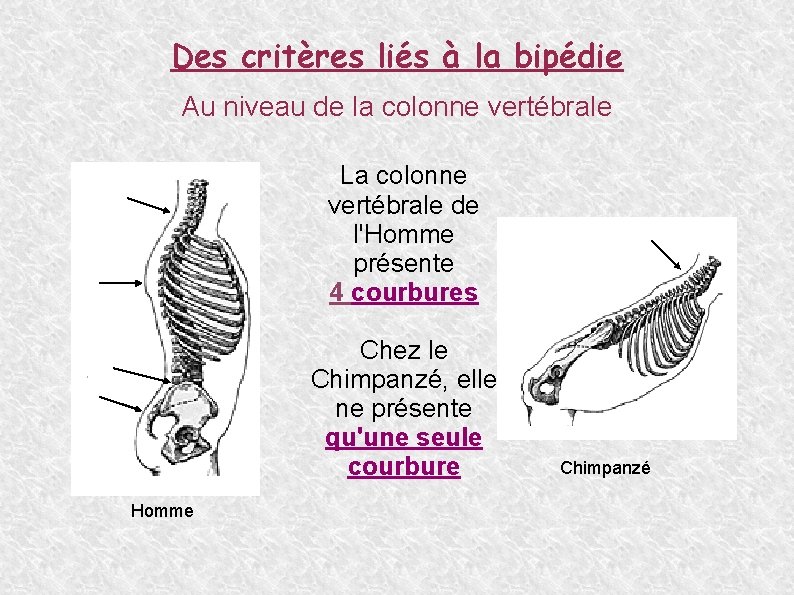 Des critères liés à la bipédie

Au niveau de la colonne vertébrale

La colonne vertébrale de l'Homme présente 4 courbures

Chez le Chimpanzé, elle ne présente qu'une seule courbure

Homme

Chimpanzé